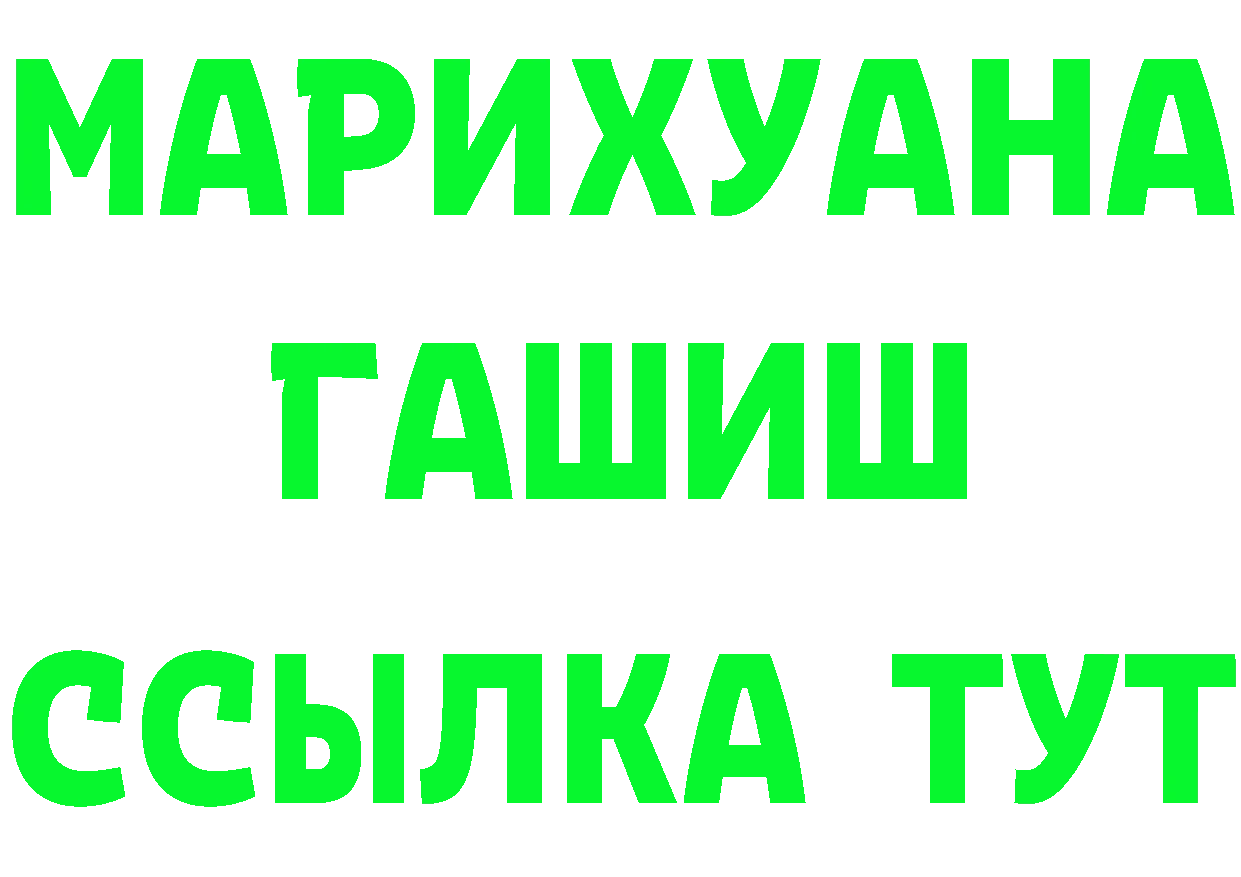 МАРИХУАНА
ГАШИШ
ССЫЛКА ТУТ